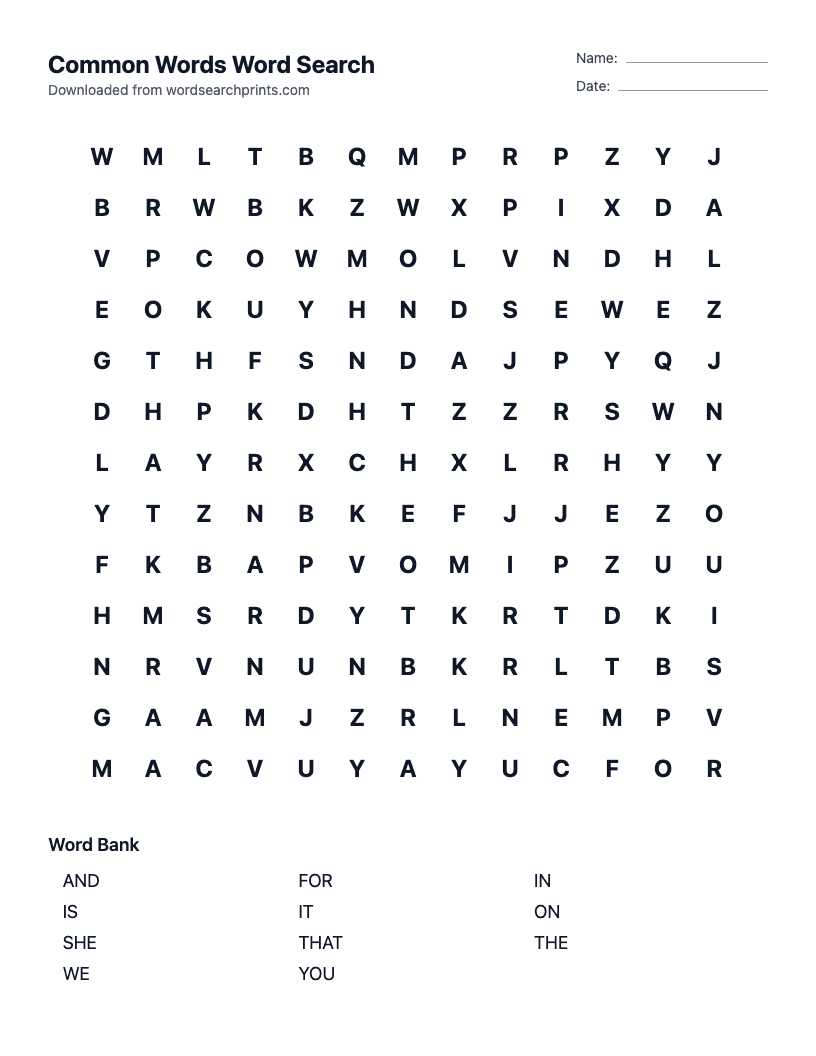 Common Words Word Search
Downloaded from wordsearchprints.com

Name: ____
Date: ____

W M L T B Q M P R P Z Y J
B R W B K Z W X P I X D A
V P C O W M O L V N D H L
E O K U Y H N D S E W E Z
G T H F S N D A J P Y Q J
D H P K D H T Z Z R S W N
L A Y R X C H X L R H Y Y
Y T Z N B K E F J J E Z O
F K B A P V O M I P Z U U
H M S R D Y T K R T D K I
N R V N U N B K R L T B S
G A A M J Z R L N E M P V
M A C V U Y A Y U C F O R

Word Bank

AND
IS
SHE
WE

FOR
IT
THAT
YOU

IN
ON
THE